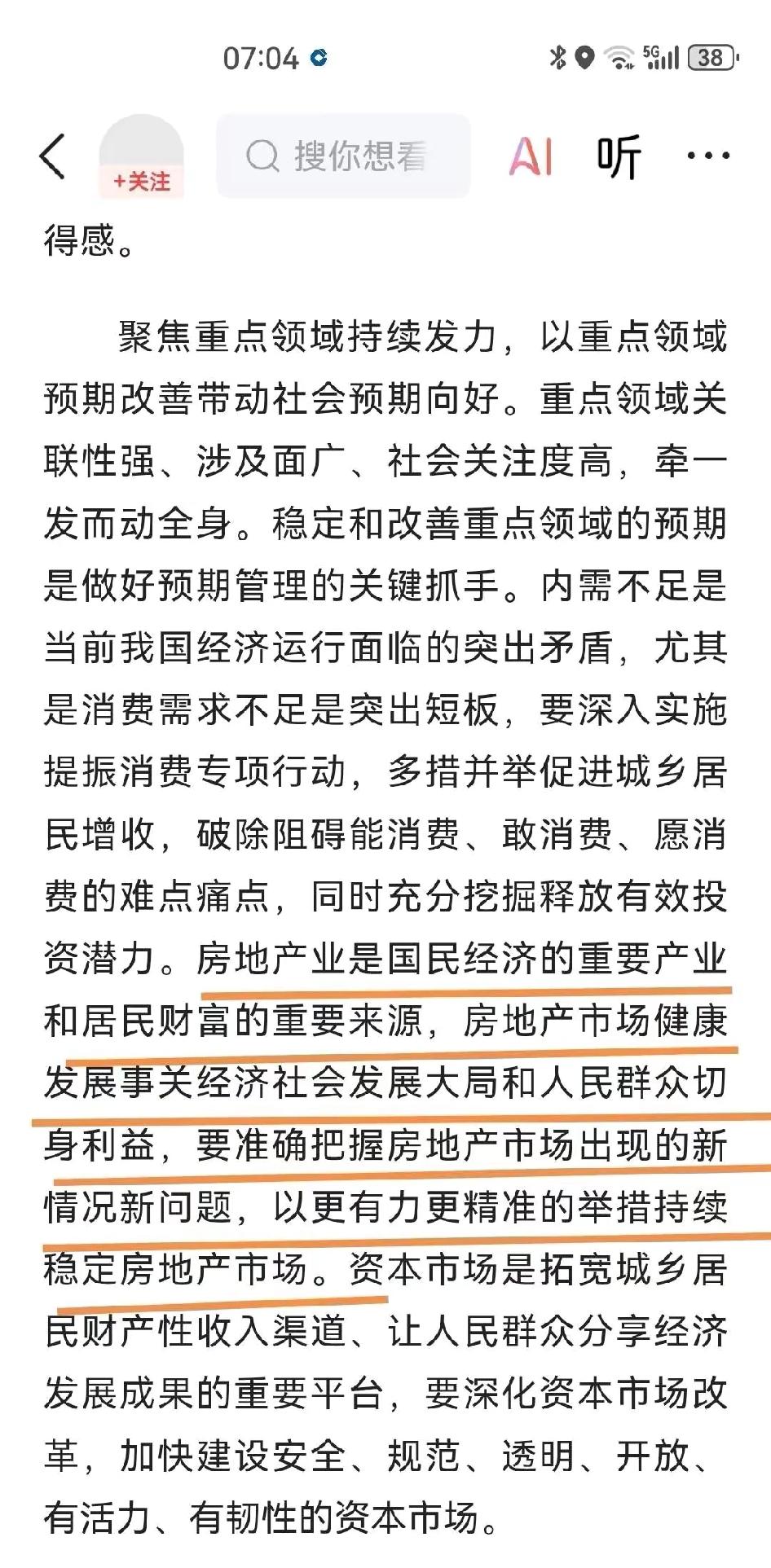 07:04

5G 38

+关注

搜你想看

AI 听 ···

得感。

聚焦重点领域持续发力，以重点领域预期改善带动社会预期向好。重点领域关联性强、涉及面广、社会关注度高，牵一发而动全身。稳定和改善重点领域的预期是做好预期管理的关键抓手。内需不足是当前我国经济运行面临的突出矛盾，尤其是消费需求不足是突出短板，要深入实施提振消费专项行动，多措并举促进城乡居民增收，破除阻碍能消费、敢消费、愿消费的难点痛点，同时充分挖掘释放有效投资潜力。房地产业是国民经济的重要产业和居民财富的重要来源，房地产市场健康发展事关经济社会发展大局和人民群众切身利益，要准确把握房地产市场出现的新情况新问题，以更有力更精准的举措持续稳定房地产市场。资本市场是拓宽城乡居民财产性收入渠道、让人民群众分享经济发展成果的重要平台，要深化资本市场改革，加快建设安全、规范、透明、开放、有活力、有韧性的资本市场。